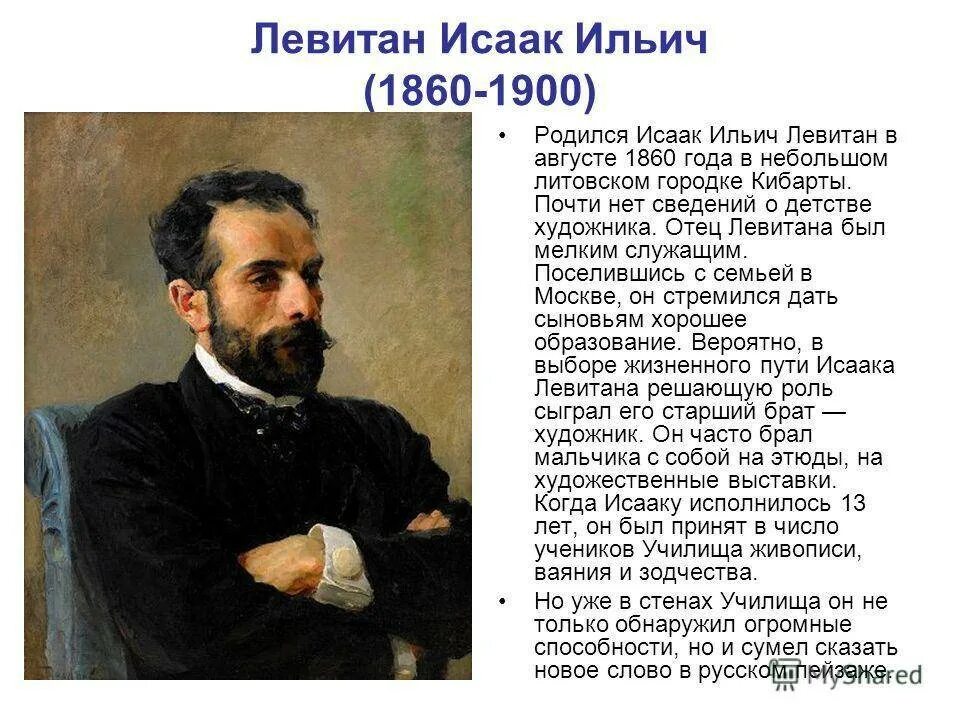 Левитан Исаак Ильич
(1860-1900)

• Родился Исаак Ильич Левитан в августе 1860 года в небольшом литовском городке Кибарты. Почти нет сведений о детстве художника. Отец Левитана был мелким служащим. Поселившись с семьей в Москве, он стремился дать сыновьям хорошее образование. Вероятно, в выборе жизненного пути Исаака Левитана решающую роль сыграл его старший брат — художник. Он часто брал мальчика с собой на этюды, на художественные выставки. Когда Исааку исполнилось 13 лет, он был принят в число учеников Училища живописи, ваяния и зодчества.

• Но уже в стенах Училища он не только обнаружил огромные способности, но и сумел сказать новое слово в русском пейзаже.

MyShared